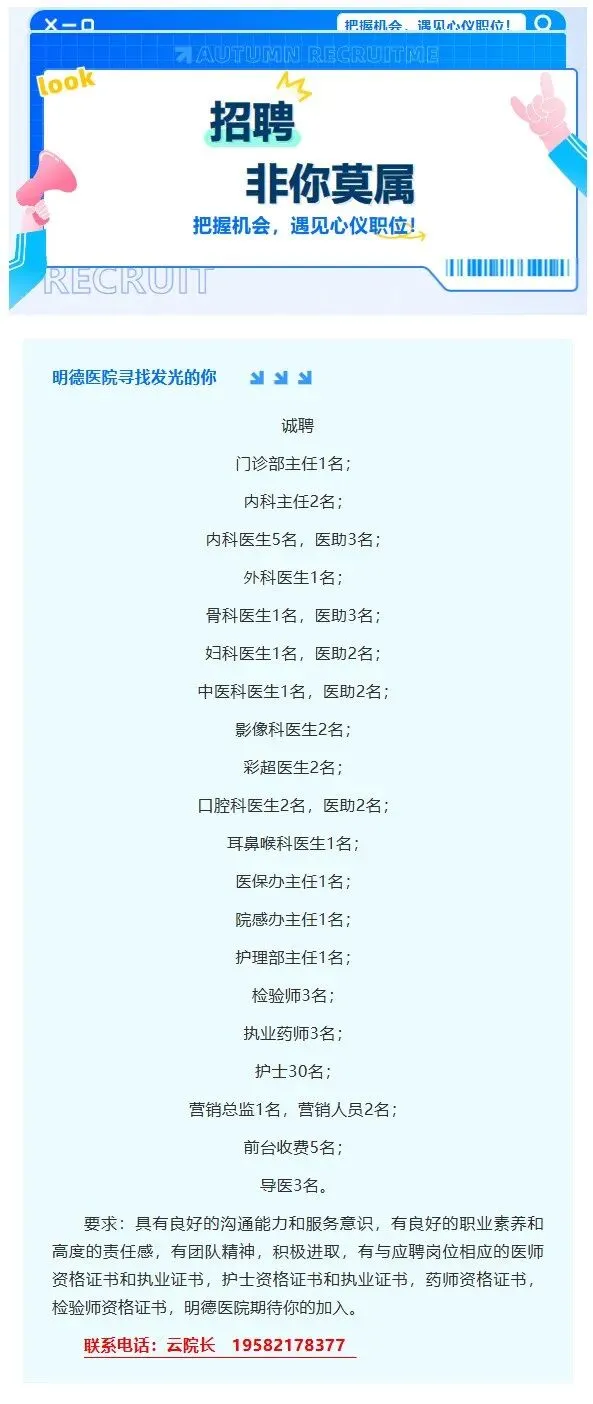 把握机会，遇见心仪职位！

AUTUMN RECRUITME

look

招聘

非你莫属

把握机会，遇见心仪职位！

RECRUIT

明德医院寻找发光的你

诚聘

门诊部主任1名；

内科主任2名；

内科医生5名，医助3名；

外科医生1名；

骨科医生1名，医助3名；

妇科医生1名，医助2名；

中医科医生1名，医助2名；

影像科医生2名；

彩超医生2名；

口腔科医生2名，医助2名；

耳鼻喉科医生1名；

医保办主任1名；

院感办主任1名；

护理部主任1名；

检验师3名；

执业药师3名；

护士30名；

营销总监1名，营销人员2名；

前台收费5名；

导医3名。

要求：具有良好的沟通能力和服务意识，有良好的职业素养和高度的责任感，有团队精神，积极进取，有与应聘岗位相应的医师资格证书和执业证书，护士资格证书和执业证书，药师资格证书，检验师资格证书，明德医院期待你的加入。

联系电话：云院长 19582178377